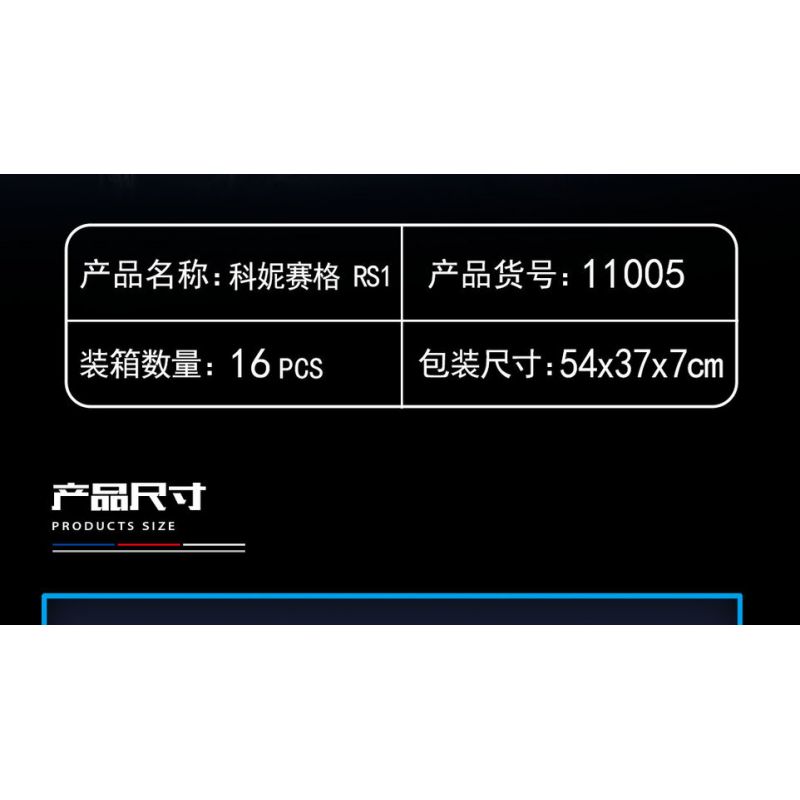 | 产品名称：科妮赛格 RS1 | 产品货号：11005 |
|---|---|
| 装箱数量：16 PCS | 包装尺寸：54x37x7cm |

产品尺寸
PRODUCTS SIZE